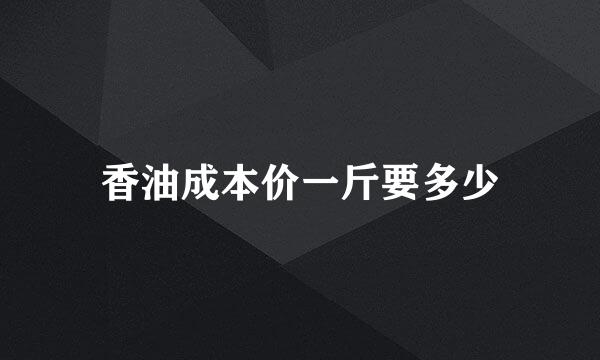 香油成本价一斤要多少